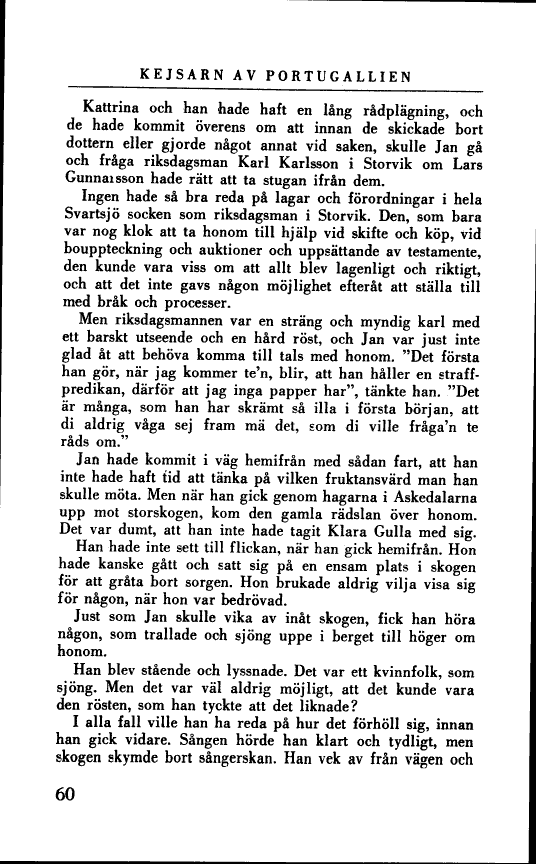 KEJSARN AV PORTUGALLIEN

Kattrina och han hade haft en lång rådplägning, och de hade kommit överens om att innan de skickade bort dottern eller gjorde något annat vid saken, skulle Jan gå och fråga riksdagsman Karl Karlsson i Storvik om Lars Gunnaısson hade rätt att ta stugan ifrån dem.

Ingen hade så bra reda på lagar och förordningar i hela Svartsjö socken som riksdagsman i Storvik. Den, som bara var nog klok att ta honom till hjälp vid skifte och köp, vid bouppteckning och auktioner och uppsättande av testamente, den kunde vara viss om att allt blev lagenligt och riktigt, och att det inte gavs någon möjlighet efteråt att ställa till med bråk och processer.

Men riksdagsmannen var en sträng och myndig karl med ett barskt utseende och en hård röst, och Jan var just inte glad åt att behöva komma till tals med honom. "Det första han gör, när jag kommer te'n, blir, att han håller en straffpredikan, därför att jag inga papper har", tänkte han. "Det är många, som han har skrämt så illa i första början, att di aldrig våga sej fram mä det, som di ville fråga'n te råds om."

Jan hade kommit i väg hemifrån med sådan fart, att han inte hade haft tid att tänka på vilken fruktansvärd man han skulle möta. Men när han gick genom hagarna i Askedalarna upp mot storskogen, kom den gamla rädslan över honom. Det var dumt, att han inte hade tagit Klara Gulla med sig.

Han hade inte sett till flickan, när han gick hemifrån. Hon hade kanske gått och satt sig på en ensam plats i skogen för att gråta bort sorgen. Hon brukade aldrig vilja visa sig för någon, när hon var bedrövad.

Just som Jan skulle vika av inåt skogen, fick han höra någon, som trallade och sjöng uppe i berget till höger om honom.

Han blev stående och lyssnade. Det var ett kvinnfolk, som sjöng. Men det var väl aldrig möjligt, att det kunde vara den rösten, som han tyckte att det liknade?

I alla fall ville han ha reda på hur det förhöll sig, innan han gick vidare. Sången hörde han klart och tydligt, men skogen skymde bort sångerskan. Han vek av från vägen och

60